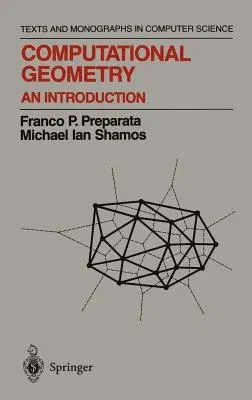 TEXTS AND MONOGRAPHS IN COMPUTER SCIENCE

COMPUTATIONAL GEOMETRY

AN INTRODUCTION

Franco P. Preparata
Michael Ian Shamos

Springer